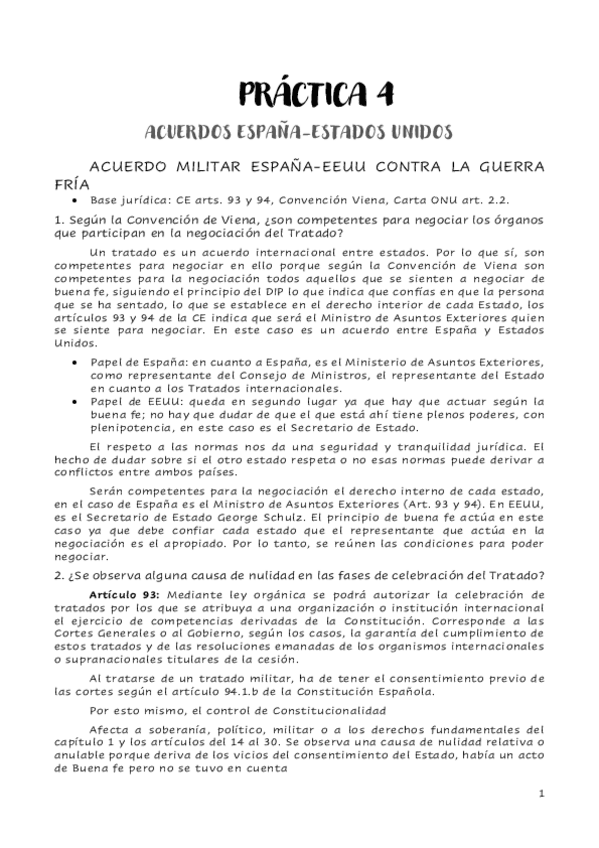 PRÁCTICA 4

ACUERDOS ESPAÑA-ESTADOS UNIDOS

ACUERDO MILITAR ESPAÑA-EEUU CONTRA LA GUERRA FRÍA

• Base jurídica: CE arts. 93 y 94, Convención Viena, Carta ONU art. 2.2.

1. Según la Convención de Viena, ¿son competentes para negociar los órganos que participan en la negociación del Tratado?

Un tratado es un acuerdo internacional entre estados. Por lo que sí, son competentes para negociar en ello porque según la Convención de Viena son competentes para la negociación todos aquellos que se sienten a negociar de buena fe, siguiendo el principio del DIP lo que indica que confías en que la persona que se ha sentado, lo que se establece en el derecho interior de cada Estado, los artículos 93 y 94 de la CE indica que será el Ministro de Asuntos Exteriores quien se siente para negociar. En este caso es un acuerdo entre España y Estados Unidos.

• Papel de España: en cuanto a España, es el Ministerio de Asuntos Exteriores, como representante del Consejo de Ministros, el representante del Estado en cuanto a los Tratados internacionales.
• Papel de EEUU: queda en segundo lugar ya que hay que actuar según la buena fe; no hay que dudar de que el que está ahí tiene plenos poderes, con plenipotencia, en este caso es el Secretario de Estado.

El respeto a las normas nos da una seguridad y tranquilidad jurídica. El hecho de dudar sobre si el otro estado respeta o no esas normas puede derivar a conflictos entre ambos países.

Serán competentes para la negociación el derecho interno de cada estado, en el caso de España es el Ministro de Asuntos Exteriores (Art. 93 y 94). En EEUU, es el Secretario de Estado George Schulz. El principio de buena fe actúa en este caso ya que debe confiar cada estado que el representante que actúa en la negociación es el apropiado. Por lo tanto, se reúnen las condiciones para poder negociar.

2. ¿Se observa alguna causa de nulidad en las fases de celebración del Tratado?

Artículo 93: Mediante ley orgánica se podrá autorizar la celebración de tratados por los que se atribuya a una organización o institución internacional el ejercicio de competencias derivadas de la Constitución. Corresponde a las Cortes Generales o al Gobierno, según los casos, la garantía del cumplimiento de estos tratados y de las resoluciones emanadas de los organismos internacionales o supranacionales titulares de la cesión.

Al tratarse de un tratado militar, ha de tener el consentimiento previo de las cortes según el artículo 94.1.b de la Constitución Española.

Por esto mismo, el control de Constitucionalidad

Afecta a soberanía, político, militar o a los derechos fundamentales del capítulo 1 y los artículos del 14 al 30. Se observa una causa de nulidad relativa o anulable porque deriva de los vicios del consentimiento del Estado, había un acto de Buena fe pero no se tuvo en cuenta

1